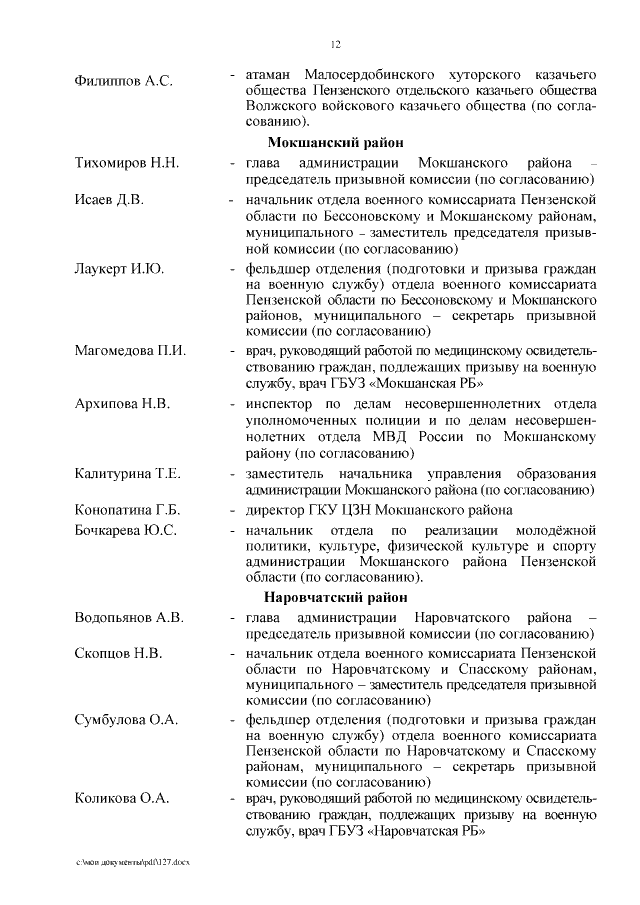 12

Филиппов А.С. - атаман Малосердобинского хуторского казачьего общества Пензенского отдельского казачьего общества Волжского войскового казачьего общества (по согласованию).

Мокшанский район

Тихомиров Н.Н. - глава администрации Мокшанского района – председатель призывной комиссии (по согласованию)

Исаев Д.В. - начальник отдела военного комиссариата Пензенской области по Бессоновскому и Мокшанскому районам, муниципального – заместитель председателя призывной комиссии (по согласованию)

Лаукерт И.Ю. - фельдшер отделения (подготовки и призыва граждан на военную службу) отдела военного комиссариата Пензенской области по Бессоновскому и Мокшанского районов, муниципального – секретарь призывной комиссии (по согласованию)

Магомедова П.И. - врач, руководящий работой по медицинскому освидетельствованию граждан, подлежащих призыву на военную службу, врач ГБУЗ «Мокшанская РБ»

Архипова Н.В. - инспектор по делам несовершеннолетних отдела уполномоченных полиции и по делам несовершеннолетних отдела МВД России по Мокшанскому району (по согласованию)

Калитурина Т.Е. - заместитель начальника управления образования администрации Мокшанского района (по согласованию)

Конопатина Г.Б. - директор ГКУ ЦЗН Мокшанского района

Бочкарева Ю.С. - начальник отдела по реализации молодёжной политики, культуре, физической культуре и спорту администрации Мокшанского района Пензенской области (по согласованию).

Наровчатский район

Водопьянов А.В. - глава администрации Наровчатского района – председатель призывной комиссии (по согласованию)

Скопцов Н.В. - начальник отдела военного комиссариата Пензенской области по Наровчатскому и Спасскому районам, муниципального – заместитель председателя призывной комиссии (по согласованию)

Сумбулова О.А. - фельдшер отделения (подготовки и призыва граждан на военную службу) отдела военного комиссариата Пензенской области по Наровчатскому и Спасскому районам, муниципального – секретарь призывной комиссии (по согласованию)

Коликова О.А. - врач, руководящий работой по медицинскому освидетельствованию граждан, подлежащих призыву на военную службу, врач ГБУЗ «Наровчатская РБ»

c:\мои документы\pdf\127.docx